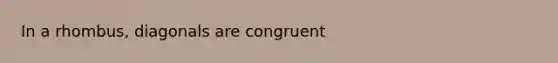 In a rhombus, diagonals are congruent